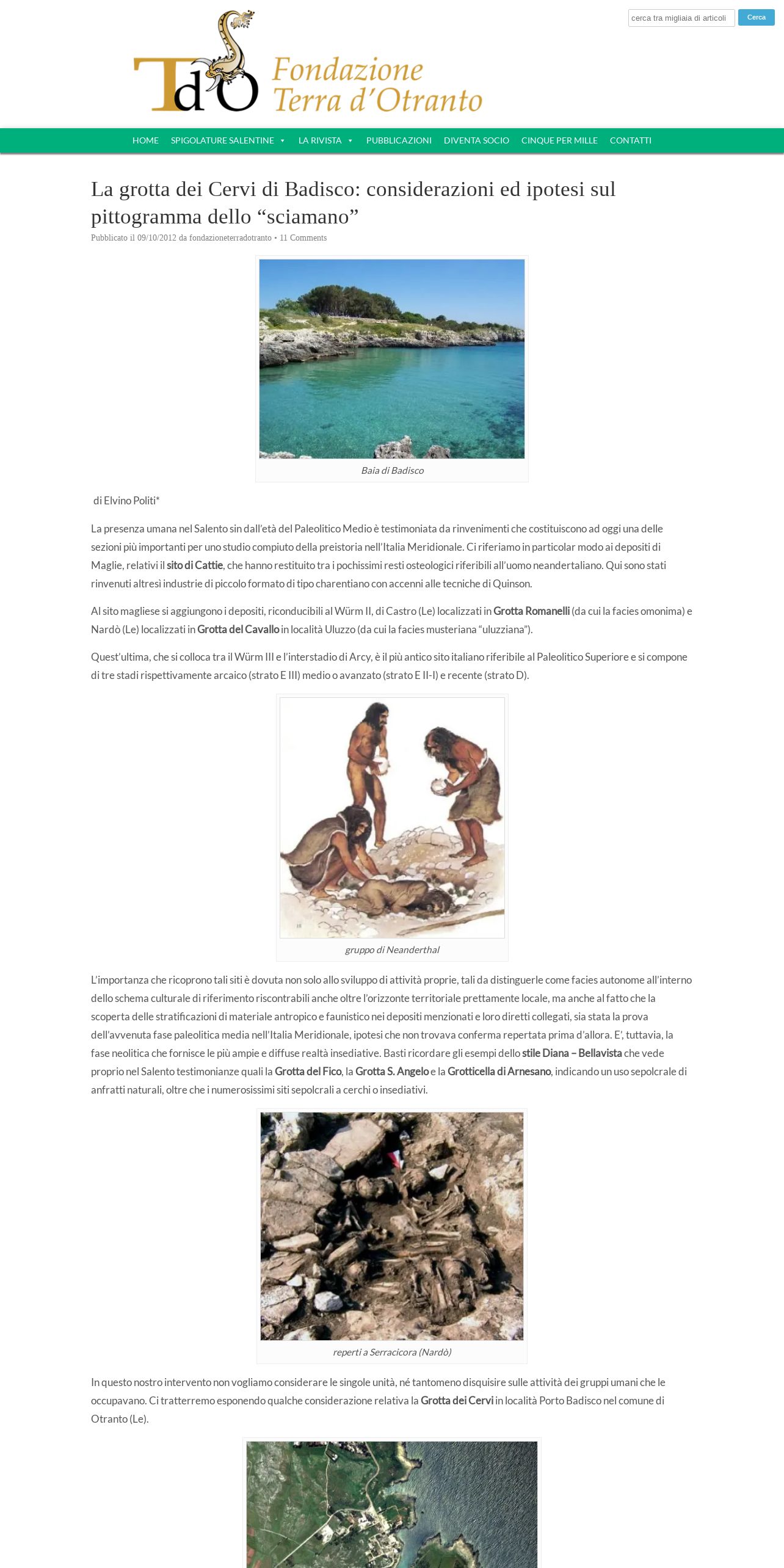 cerca tra migliaia di articoli Cerca

TdO Fondazione Terra d'Otranto

HOME SPIGOLATURE SALENTINE LA RIVISTA PUBBLICAZIONI DIVENTA SOCIO CINQUE PER MILLE CONTATTI

La grotta dei Cervi di Badisco: considerazioni ed ipotesi sul pittogramma dello “sciamano”

Pubblicato il 09/10/2012 da fondazioneterradotranto • 11 Comments

Baia di Badisco

di Elvino Politi*

La presenza umana nel Salento sin dall'età del Paleolitico Medio è testimoniata da rinvenimenti che costituiscono ad oggi una delle sezioni più importanti per uno studio compiuto della preistoria nell'Italia Meridionale. Ci riferiamo in particolar modo ai depositi di Maglie, relativi il sito di Cattie, che hanno restituito tra i pochissimi resti osteologici riferibili all'uomo neandertaliano. Qui sono stati rinvenuti altresì industrie di piccolo formato di tipo charentiano con accenni alle tecniche di Quinson.

Al sito magliese si aggiungono i depositi, riconducibili al Würm II, di Castro (Le) localizzati in Grotta Romanelli (da cui la facies omonima) e Nardò (Le) localizzati in Grotta del Cavallo in località Uluzzo (da cui la facies musteriana “uluzziana”).

Quest'ultima, che si colloca tra il Würm III e l'interstadio di Arcy, è il più antico sito italiano riferibile al Paleolitico Superiore e si compone di tre stadi rispettivamente arcaico (strato E III) medio o avanzato (strato E II-I) e recente (strato D).

gruppo di Neanderthal

L'importanza che ricoprono tali siti è dovuta non solo allo sviluppo di attività proprie, tali da distinguerle come facies autonome all'interno dello schema culturale di riferimento riscontrabili anche oltre l'orizzonte territoriale prettamente locale, ma anche al fatto che la scoperta delle stratificazioni di materiale antropico e faunistico nei depositi menzionati e loro diretti collegati, sia stata la prova dell'avvenuta fase paleolitica media nell'Italia Meridionale, ipotesi che non trovava conferma repertata prima d'allora. E', tuttavia, la fase neolitica che fornisce le più ampie e diffuse realtà insediative. Basti ricordare gli esempi dello stile Diana – Bellavista che vede proprio nel Salento testimonianze quali la Grotta del Fico, la Grotta S. Angelo e la Grotticella di Arnesano, indicando un uso sepolcrale di anfratti naturali, oltre che i numerosissimi siti sepolcrali a cerchi o insediativi.

reperti a Serracicora (Nardò)

In questo nostro intervento non vogliamo considerare le singole unità, né tantomeno disquisire sulle attività dei gruppi umani che le occupavano. Ci tratterremo esponendo qualche considerazione relativa la Grotta dei Cervi in località Porto Badisco nel comune di Otranto (Le).